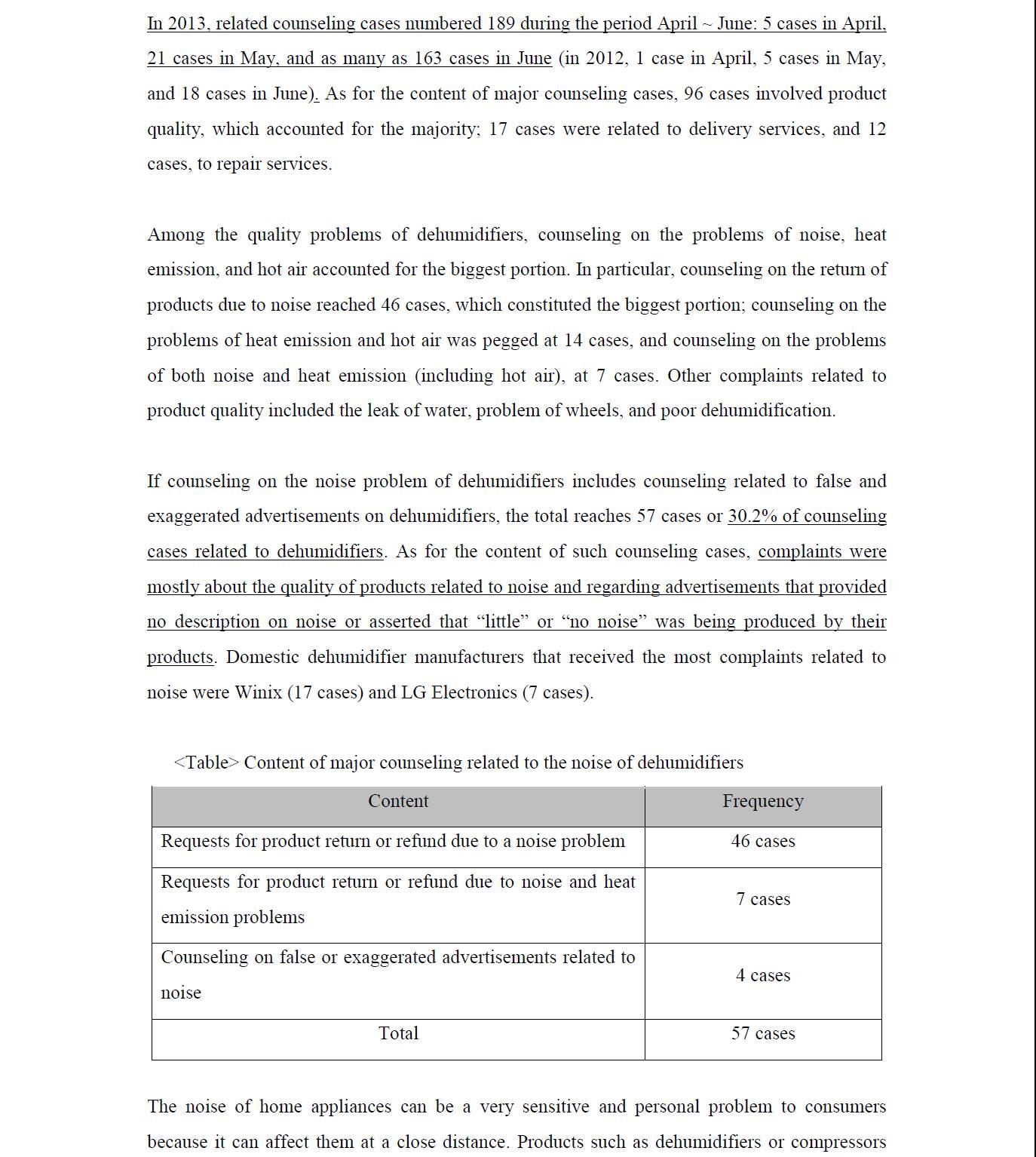 In 2013, related counseling cases numbered 189 during the period April ~ June: 5 cases in April, 21 cases in May, and as many as 163 cases in June (in 2012, 1 case in April, 5 cases in May, and 18 cases in June). As for the content of major counseling cases, 96 cases involved product quality, which accounted for the majority; 17 cases were related to delivery services, and 12 cases, to repair services.

Among the quality problems of dehumidifiers, counseling on the problems of noise, heat emission, and hot air accounted for the biggest portion. In particular, counseling on the return of products due to noise reached 46 cases, which constituted the biggest portion; counseling on the problems of heat emission and hot air was pegged at 14 cases, and counseling on the problems of both noise and heat emission (including hot air), at 7 cases. Other complaints related to product quality included the leak of water, problem of wheels, and poor dehumidification.

If counseling on the noise problem of dehumidifiers includes counseling related to false and exaggerated advertisements on dehumidifiers, the total reaches 57 cases or 30.2% of counseling cases related to dehumidifiers. As for the content of such counseling cases, complaints were mostly about the quality of products related to noise and regarding advertisements that provided no description on noise or asserted that “little” or “no noise” was being produced by their products. Domestic dehumidifier manufacturers that received the most complaints related to noise were Winix (17 cases) and LG Electronics (7 cases).

<Table> Content of major counseling related to the noise of dehumidifiers

| Content | Frequency |
|---|---|
| Requests for product return or refund due to a noise problem | 46 cases |
| Requests for product return or refund due to noise and heat emission problems | 7 cases |
| Counseling on false or exaggerated advertisements related to noise | 4 cases |
| Total | 57 cases |

The noise of home appliances can be a very sensitive and personal problem to consumers because it can affect them at a close distance. Products such as dehumidifiers or compressors